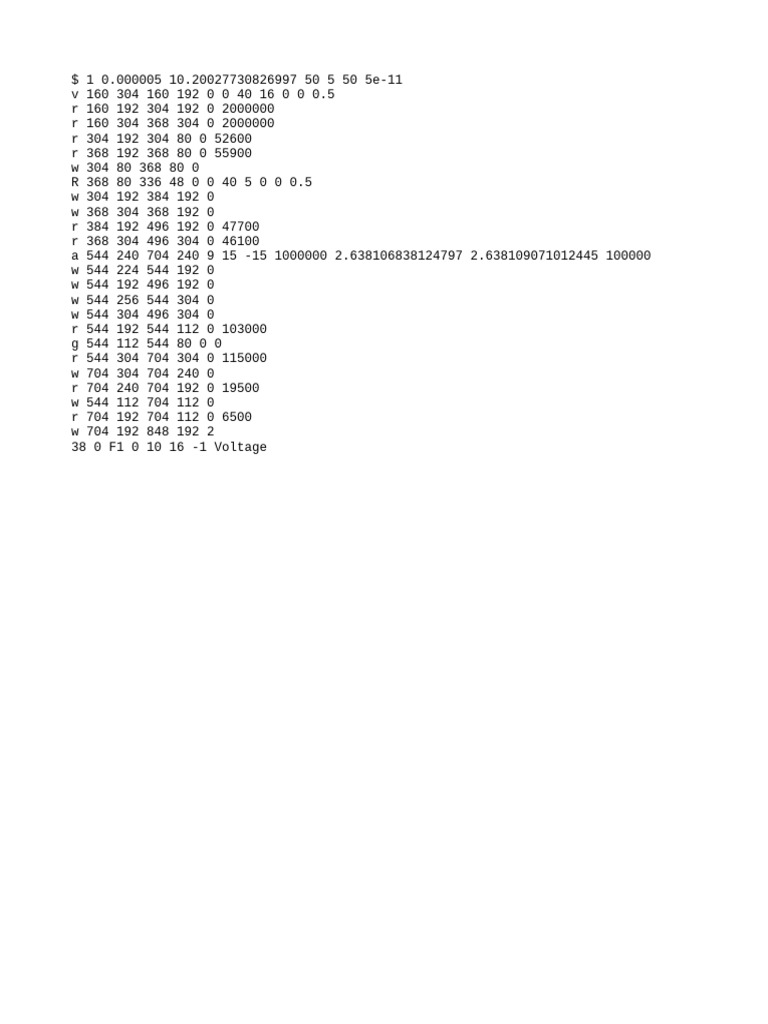 $ 1 0.000005 10.20027730826997 50 5 50 5e-11
v 160 304 160 192 0 0 40 16 0 0 0.5
r 160 192 304 192 0 2000000
r 160 304 368 304 0 2000000
r 304 192 304 80 0 52600
r 368 192 368 80 0 55900
w 304 80 368 80 0
R 368 80 336 48 0 0 40 5 0 0 0.5
w 304 192 384 192 0
w 368 304 368 192 0
r 384 192 496 192 0 47700
r 368 304 496 304 0 46100
a 544 240 704 240 9 15 -15 1000000 2.638106838124797 2.638109071012445 100000
w 544 224 544 192 0
w 544 192 496 192 0
w 544 256 544 304 0
w 544 304 496 304 0
r 544 192 544 112 0 103000
g 544 112 544 80 0 0
r 544 304 704 304 0 115000
w 704 304 704 240 0
r 704 240 704 192 0 19500
w 544 112 704 112 0
r 704 192 704 112 0 6500
w 704 192 848 192 2
38 0 F1 0 10 16 -1 Voltage